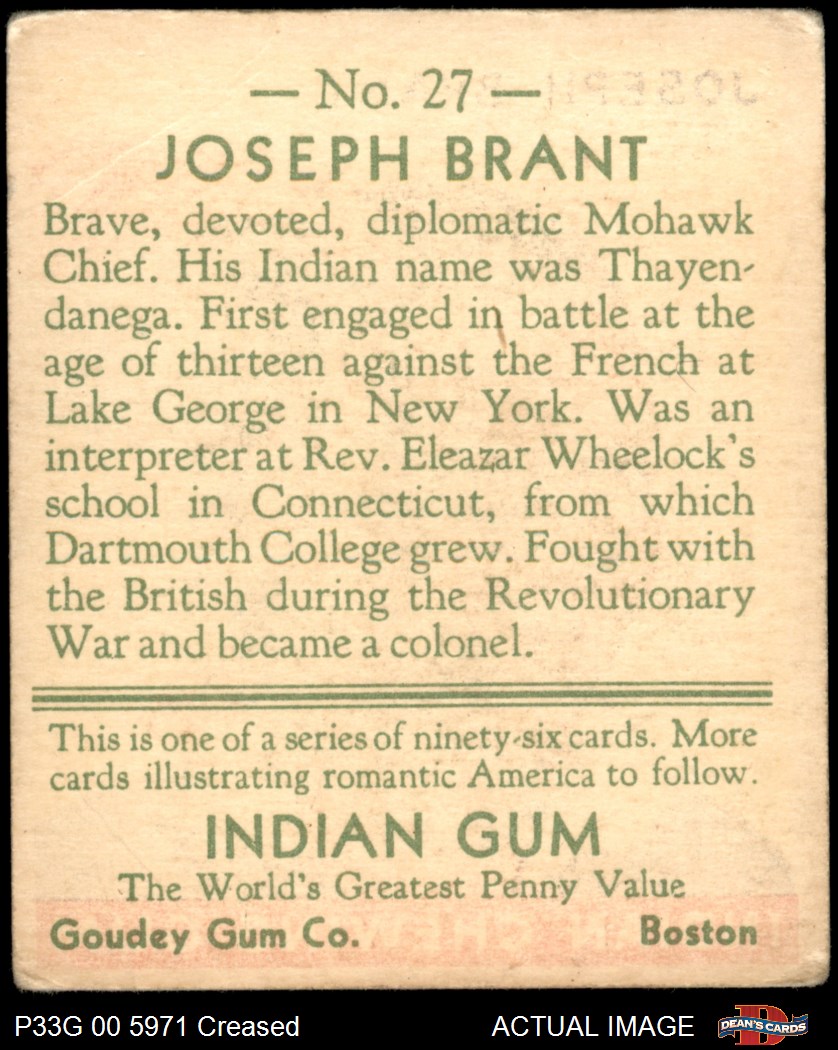 — No. 27 —

JOSEPH BRANT

Brave, devoted, diplomatic Mohawk Chief. His Indian name was Thayendanega. First engaged in battle at the age of thirteen against the French at Lake George in New York. Was an interpreter at Rev. Eleazar Wheelock's school in Connecticut, from which Dartmouth College grew. Fought with the British during the Revolutionary War and became a colonel.

This is one of a series of ninety-six cards. More cards illustrating romantic America to follow.

INDIAN GUM

The World's Greatest Penny Value

Goudey Gum Co. Boston

P33G 00 5971 Creased

ACTUAL IMAGE

DEAN'S CARDS